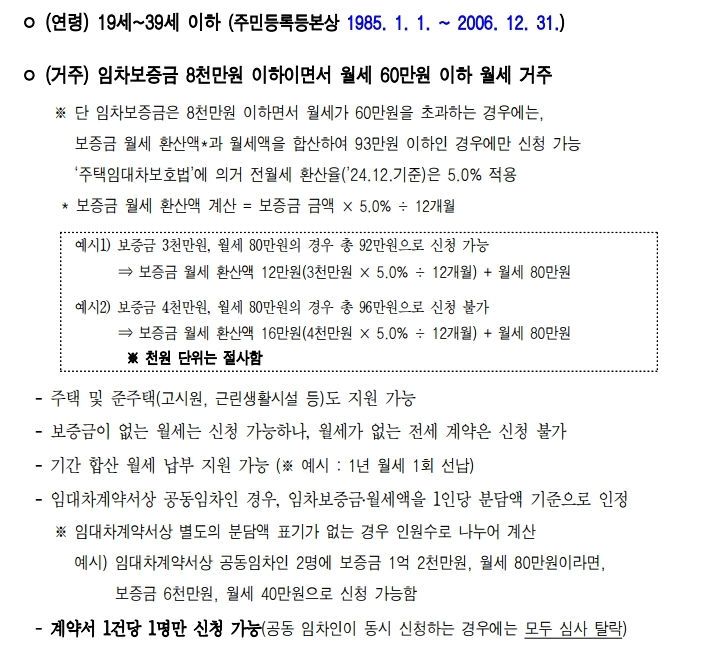 ㅇ (연령) 19세~39세 이하 (주민등록등본상 1985. 1. 1. ~ 2006. 12. 31.)

ㅇ (거주) 임차보증금 8천만원 이하이면서 월세 60만원 이하 월세 거주

※ 단 임차보증금은 8천만원 이하면서 월세가 60만원을 초과하는 경우에는, 보증금 월세 환산액*과 월세액을 합산하여 93만원 이하인 경우에만 신청 가능 '주택임대차보호법'에 의거 전월세 환산율('24.12.기준)은 5.0% 적용

* 보증금 월세 환산액 계산 = 보증금 금액 × 5.0% ÷ 12개월

예시1) 보증금 3천만원, 월세 80만원의 경우 총 92만원으로 신청 가능
⇒ 보증금 월세 환산액 12만원(3천만원 × 5.0% ÷ 12개월) + 월세 80만원

예시2) 보증금 4천만원, 월세 80만원의 경우 총 96만원으로 신청 불가
⇒ 보증금 월세 환산액 16만원(4천만원 × 5.0% ÷ 12개월) + 월세 80만원
※ 천원 단위는 절사함

- 주택 및 준주택(고시원, 근린생활시설 등)도 지원 가능

- 보증금이 없는 월세는 신청 가능하나, 월세가 없는 전세 계약은 신청 불가

- 기간 합산 월세 납부 지원 가능 (※ 예시 : 1년 월세 1회 선납)

- 임대차계약서상 공동임차인 경우, 임차보증금·월세액을 1인당 분담액 기준으로 인정

※ 임대차계약서상 별도의 분담액 표기가 없는 경우 인원수로 나누어 계산

예시) 임대차계약서상 공동임차인 2명에 보증금 1억 2천만원, 월세 80만원이라면, 보증금 6천만원, 월세 40만원으로 신청 가능함

- 계약서 1건당 1명만 신청 가능(공동 임차인이 동시 신청하는 경우에는 모두 심사 탈락)